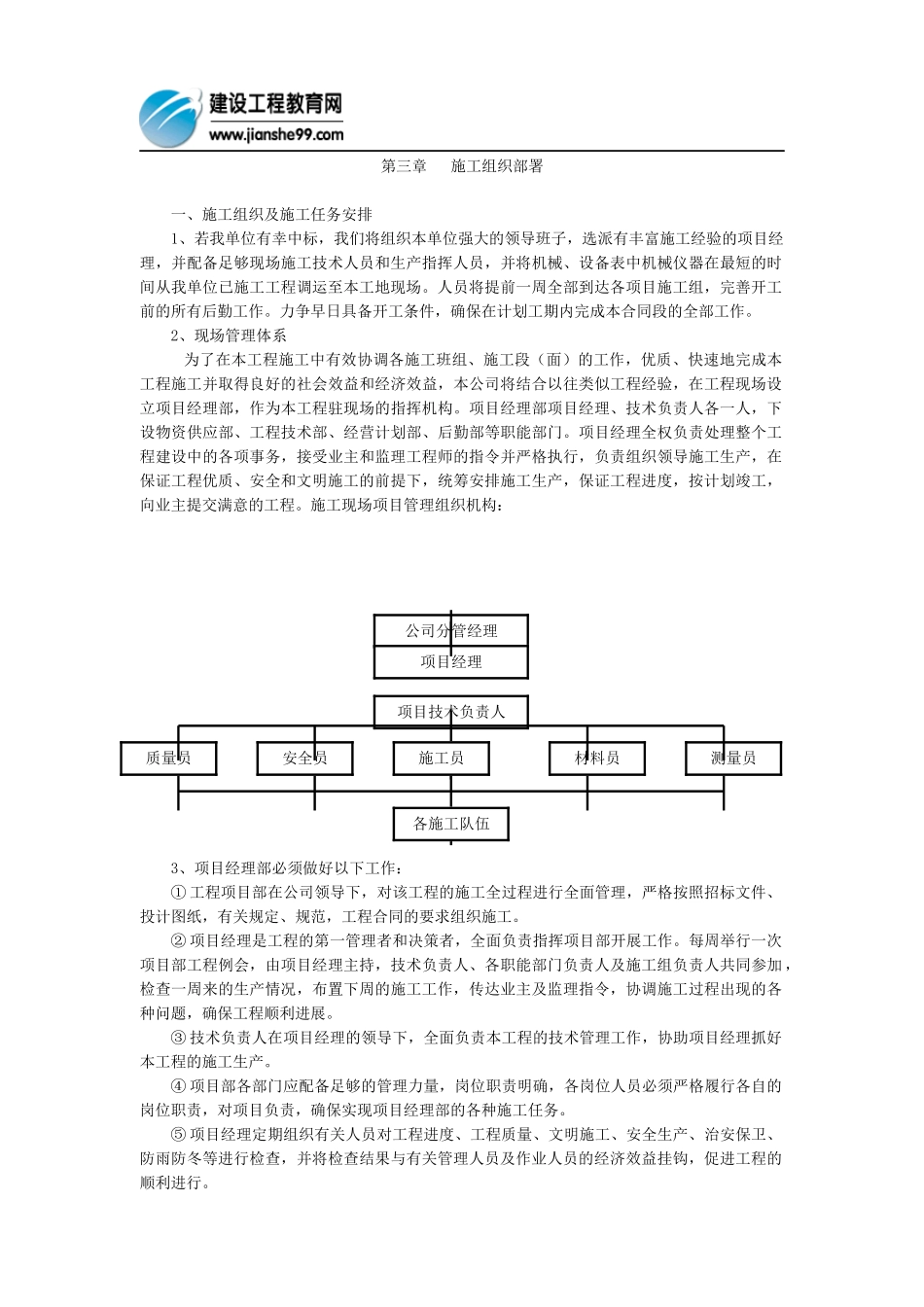 建设工程教育网
www.jianshe99.com

第三章　施工组织部署

一、施工组织及施工任务安排

1、若我单位有幸中标，我们将组织本单位强大的领导班子，选派有丰富施工经验的项目经理，并配备足够现场施工技术人员和生产指挥人员，并将机械、设备表中机械仪器在最短的时间从我单位已施工工程调运至本工地现场。人员将提前一周全部到达各项目施工组，完善开工前的所有后勤工作。力争早日具备开工条件，确保在计划工期内完成本合同段的全部工作。

2、现场管理体系

为了在本工程施工中有效协调各施工班组、施工段（面）的工作，优质、快速地完成本工程施工并取得良好的社会效益和经济效益，本公司将结合以往类似工程经验，在工程现场设立项目经理部，作为本工程驻现场的指挥机构。项目经理部项目经理、技术负责人各一人，下设物资供应部、工程技术部、经营计划部、后勤部等职能部门。项目经理全权负责处理整个工程建设中的各项事务，接受业主和监理工程师的指令并严格执行，负责组织领导施工生产，在保证工程优质、安全和文明施工的前提下，统筹安排施工生产，保证工程进度，按计划竣工，向业主提交满意的工程。施工现场项目管理组织机构：

公司分管经理
项目经理
项目技术负责人
质量员
安全员
施工员
材料员
测量员
各施工队伍

3、项目经理部必须做好以下工作：

①工程项目部在公司领导下，对该工程的施工全过程进行全面管理，严格按照招标文件、投计图纸，有关规定、规范，工程合同的要求组织施工。

②项目经理是工程的第一管理者和决策者，全面负责指挥项目部开展工作。每周举行一次项目部工程例会，由项目经理主持，技术负责人、各职能部门负责人及施工组负责人共同参加，检查一周来的生产情况，布置下周的施工工作，传达业主及监理指令，协调施工过程出现的各种问题，确保工程顺利进展。

③技术负责人在项目经理的领导下，全面负责本工程的技术管理工作，协助项目经理抓好本工程的施工生产。

④项目部各部门应配备足够的管理力量，岗位职责明确，各岗位人员必须严格履行各自的岗位职责，对项目负责，确保实现项目经理部的各种施工任务。

⑤项目经理定期组织有关人员对工程进度、工程质量、文明施工、安全生产、治安保卫、防雨防冬等进行检查，并将检查结果与有关管理人员及作业人员的经济效益挂钩，促进工程的顺利进行。